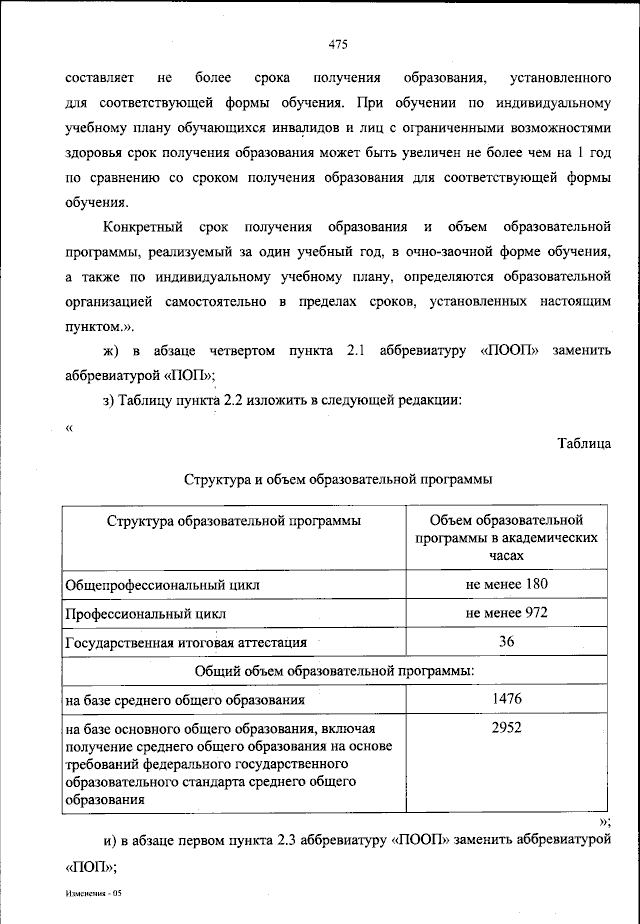 475

составляет не более срока получения образования, установленного для соответствующей формы обучения. При обучении по индивидуальному учебному плану обучающихся инвалидов и лиц с ограниченными возможностями здоровья срок получения образования может быть увеличен не более чем на 1 год по сравнению со сроком получения образования для соответствующей формы обучения.

Конкретный срок получения образования и объем образовательной программы, реализуемый за один учебный год, в очно-заочной форме обучения, а также по индивидуальному учебному плану, определяются образовательной организацией самостоятельно в пределах сроков, установленных настоящим пунктом.».

ж) в абзаце четвертом пункта 2.1 аббревиатуру «ПООП» заменить аббревиатурой «ПОП»;

з) Таблицу пункта 2.2 изложить в следующей редакции:

«

Таблица

Структура и объем образовательной программы

| Структура образовательной программы | Объем образовательной программы в академических часах |
|---|---|
| Общепрофессиональный цикл | не менее 180 |
| Профессиональный цикл | не менее 972 |
| Государственная итоговая аттестация | 36 |
| Общий объем образовательной программы: | |
| на базе среднего общего образования | 1476 |
| на базе основного общего образования, включая получение среднего общего образования на основе требований федерального государственного образовательного стандарта среднего общего образования | 2952 |

»;

и) в абзаце первом пункта 2.3 аббревиатуру «ПООП» заменить аббревиатурой «ПОП»;

Изменения - 05